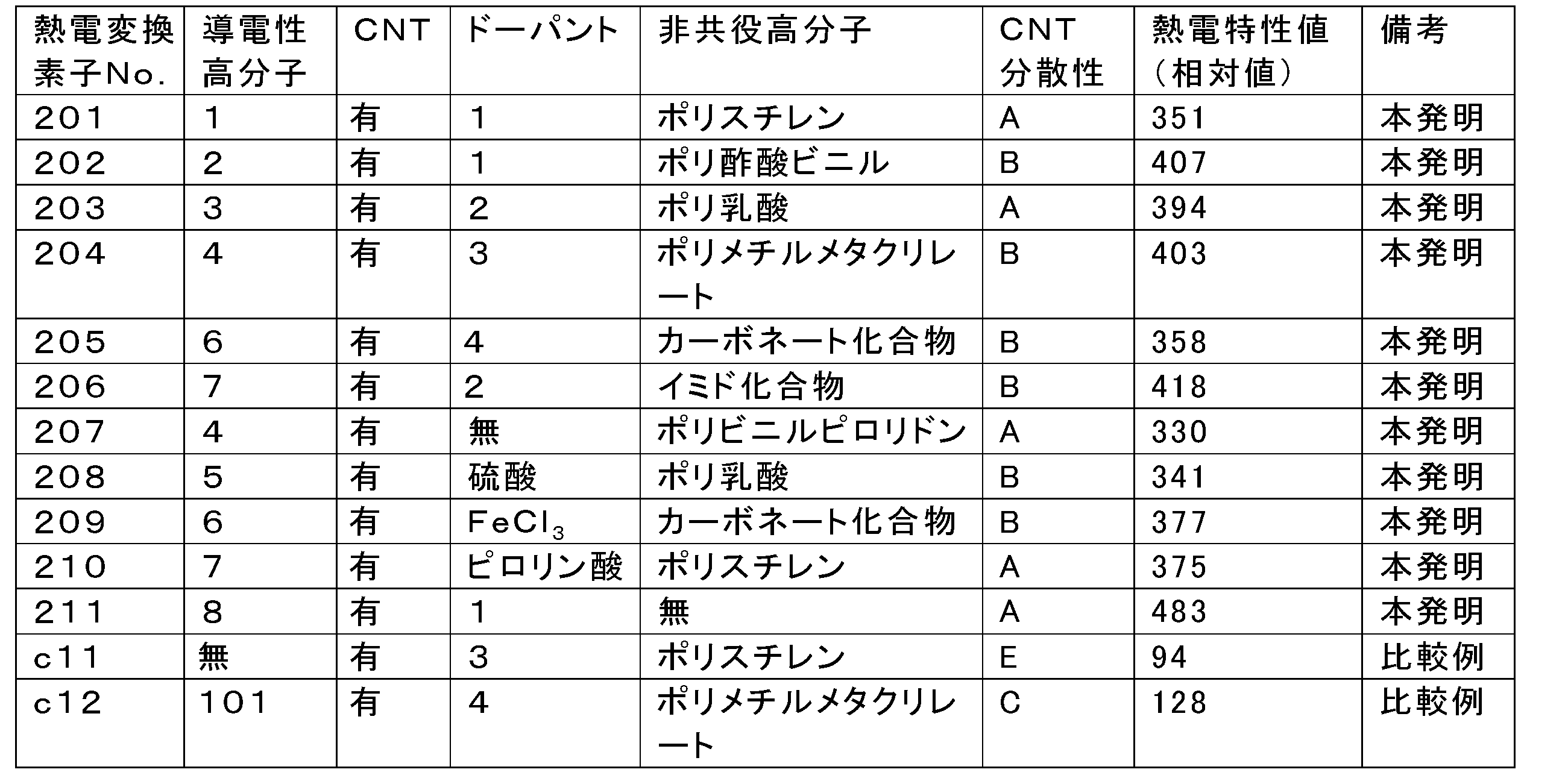 | 熱電変換素子No. | 導電性高分子 | CNT | ドーパント | 非共役高分子 | CNT分散性 | 熱電特性値（相対値） | 備考 |
|---|---|---|---|---|---|---|---|
| 201 | 1 | 有 | 1 | ポリスチレン | A | 351 | 本発明 |
| 202 | 2 | 有 | 1 | ポリ酢酸ビニル | B | 407 | 本発明 |
| 203 | 3 | 有 | 2 | ポリ乳酸 | A | 394 | 本発明 |
| 204 | 4 | 有 | 3 | ポリメチルメタクリレート | B | 403 | 本発明 |
| 205 | 6 | 有 | 4 | カーボネート化合物 | B | 358 | 本発明 |
| 206 | 7 | 有 | 2 | イミド化合物 | B | 418 | 本発明 |
| 207 | 4 | 有 | 無 | ポリビニルピロリドン | A | 330 | 本発明 |
| 208 | 5 | 有 | 硫酸 | ポリ乳酸 | B | 341 | 本発明 |
| 209 | 6 | 有 | $FeCl_3$ | カーボネート化合物 | B | 377 | 本発明 |
| 210 | 7 | 有 | ピロリン酸 | ポリスチレン | A | 375 | 本発明 |
| 211 | 8 | 有 | 1 | 無 | A | 483 | 本発明 |
| c11 | 無 | 有 | 3 | ポリスチレン | E | 94 | 比較例 |
| c12 | 101 | 有 | 4 | ポリメチルメタクリレート | C | 128 | 比較例 |